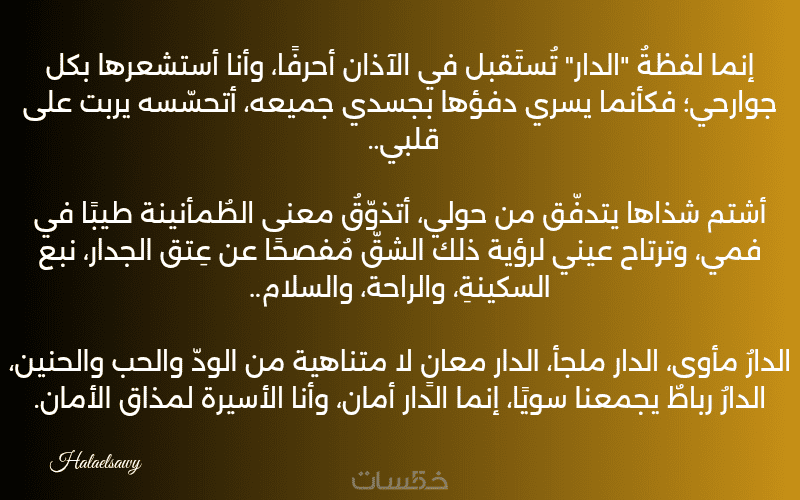 إنما لفظةُ "الدار" تُستَقبل في الآذان أحرفًا، وأنا أستشعرها بكل جوارحي؛ فكأنما يسري دفؤها بجسدي جميعه، أتحسّسه يربت على قلبي..

أشتم شذاها يتدفّق من حولي، أتذوّقُ معنى الطُمأنينة طيبًا في فمي، وترتاح عيني لرؤية ذلك الشقّ مُفصحًا عن عِتق الجدار، نبع السكينةِ، والراحة، والسلام..

الدارُ مأوى، الدار ملجأ، الدار معانٍ لا متناهية من الودّ والحب والحنين، الدارُ رباطٌ يجمعنا سويًا، إنما الدار أمان، وأنا الأسيرة لمذاق الأمان.

Halaelsawy

خمسات